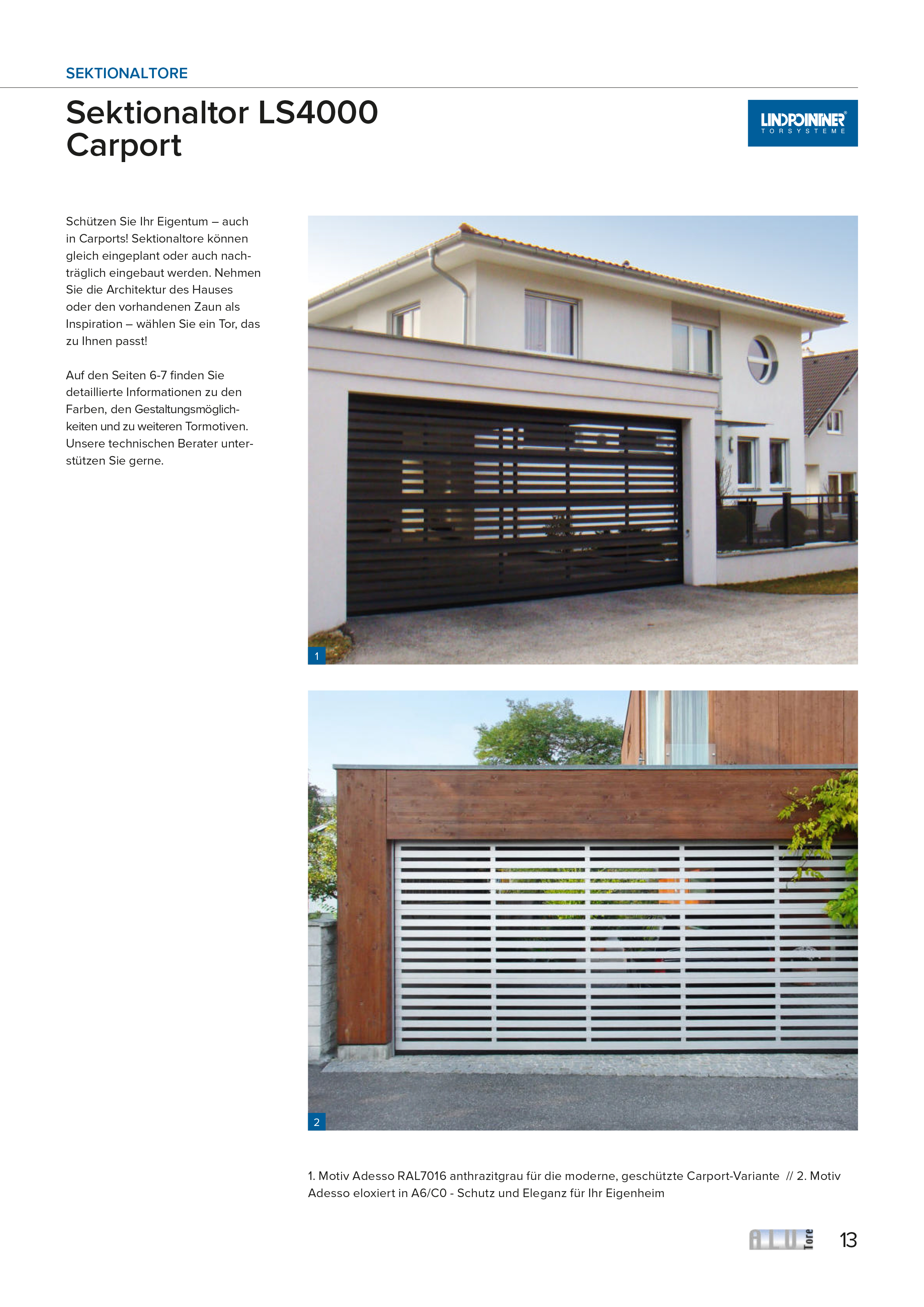 SEKTIONALTORE

Sektionaltor LS4000
Carport

LINDPOINTNER®
TORSYSTEME

Schützen Sie Ihr Eigentum – auch in Carports! Sektionaltore können gleich eingeplant oder auch nachträglich eingebaut werden. Nehmen Sie die Architektur des Hauses oder den vorhandenen Zaun als Inspiration – wählen Sie ein Tor, das zu Ihnen passt!

Auf den Seiten 6-7 finden Sie detaillierte Informationen zu den Farben, den Gestaltungsmöglichkeiten und zu weiteren Tormotiven. Unsere technischen Berater unterstützen Sie gerne.

1

2

1. Motiv Adesso RAL7016 anthrazitgrau für die moderne, geschützte Carport-Variante // 2. Motiv Adesso eloxiert in A6/C0 - Schutz und Eleganz für Ihr Eigenheim

ALU Tore 13